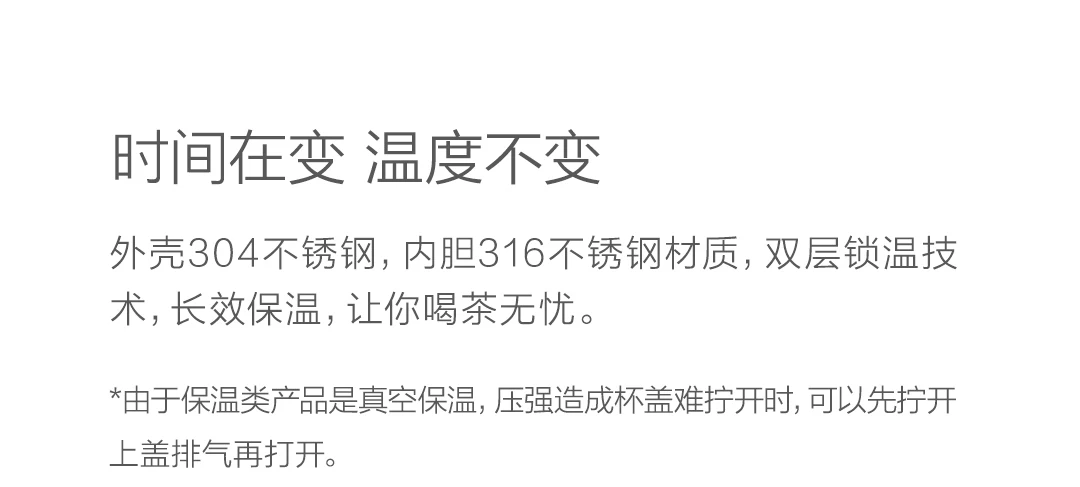 时间在变 温度不变

外壳304不锈钢，内胆316不锈钢材质，双层锁温技术，长效保温，让你喝茶无忧。

*由于保温类产品是真空保温，压强造成杯盖难拧开时，可以先拧开上盖排气再打开。